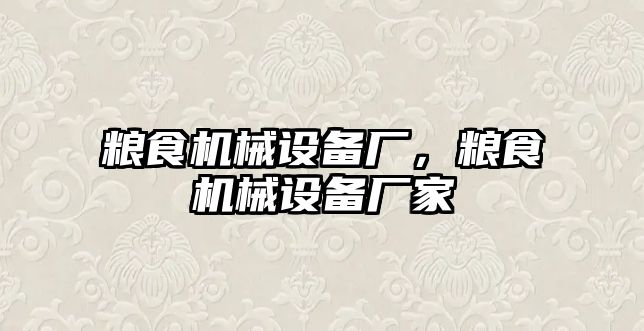 粮食机械设备厂，粮食机械设备厂家